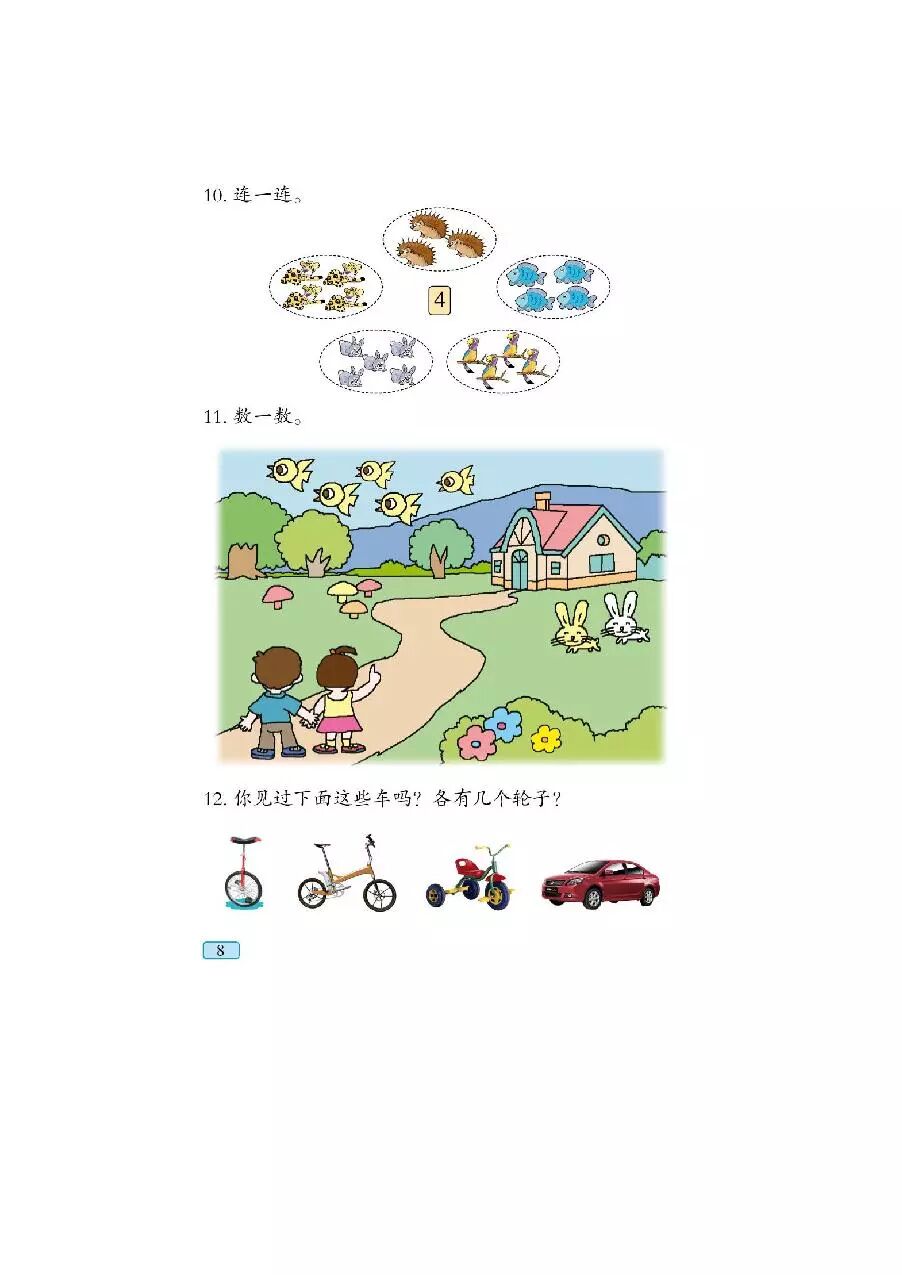 10. 连一连。

4

11. 数一数。

12. 你见过下面这些车吗？各有几个轮子？

8